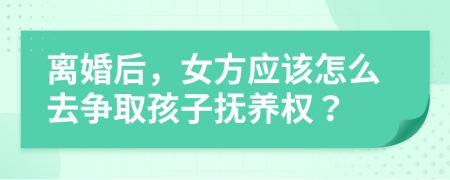 离婚后，女方应该怎么去争取孩子抚养权？